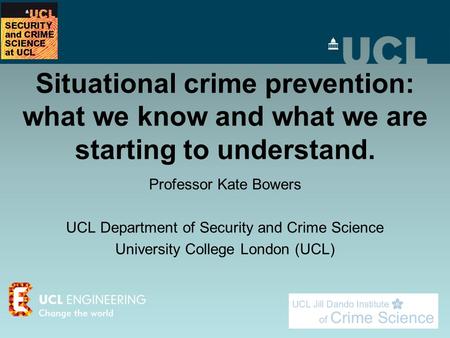 UCL
SECURITY and CRIME SCIENCE at UCL

UCL

Situational crime prevention: what we know and what we are starting to understand.

Professor Kate Bowers

UCL Department of Security and Crime Science
University College London (UCL)

UCL ENGINEERING
Change the world

UCL Jill Dando Institute of Crime Science